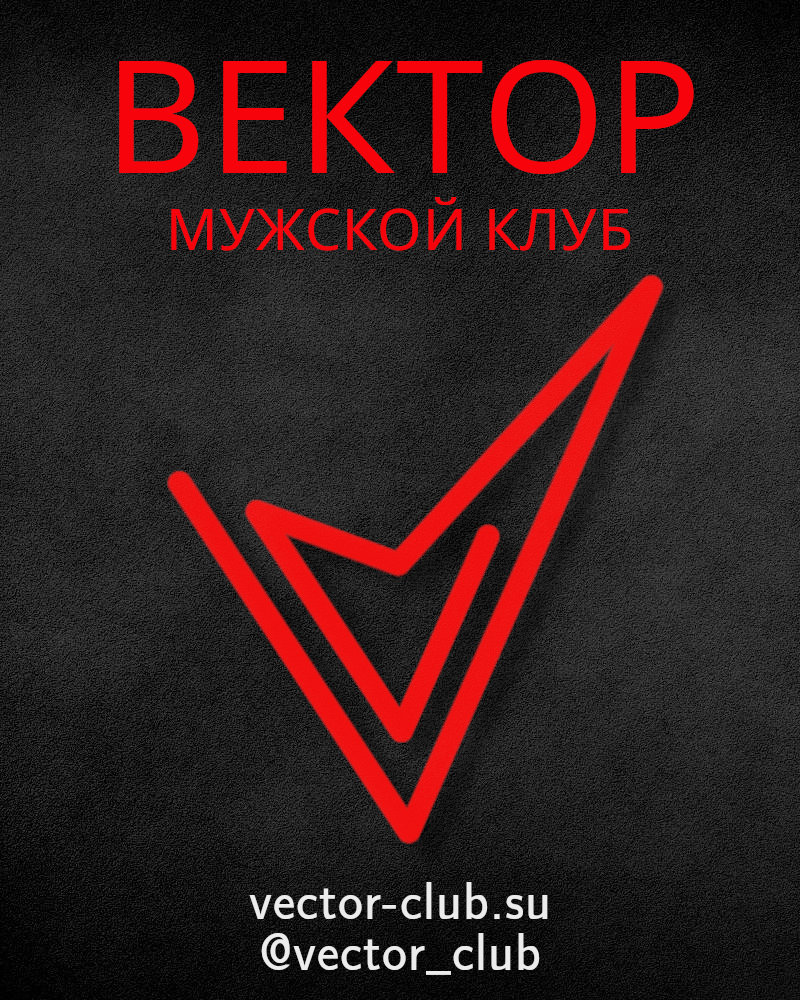 ВЕКТОР
МУЖСКОЙ КЛУБ

vector-club.su
@vector_club